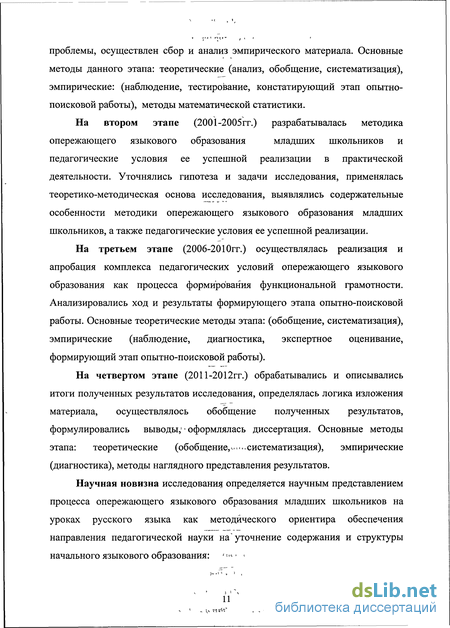 проблемы, осуществлен сбор и анализ эмпирического материала. Основные методы данного этапа: теоретические (анализ, обобщение, систематизация), эмпирические: (наблюдение, тестирование, констатирующий этап опытно-поисковой работы), методы математической статистики.

**На втором этапе** (2001-2005гг.) разрабатывалась методика опережающего языкового образования младших школьников и педагогические условия ее успешной реализации в практической деятельности. Уточнялись гипотеза и задачи исследования, применялась теоретико-методическая основа исследования, выявлялись содержательные особенности методики опережающего языкового образования младших школьников, а также педагогические условия ее успешной реализации.

**На третьем этапе** (2006-2010гг.) осуществлялась реализация и апробация комплекса педагогических условий опережающего языкового образования как процесса формирования функциональной грамотности. Анализировались ход и результаты формирующего этапа опытно-поисковой работы. Основные теоретические методы этапа: (обобщение, систематизация), эмпирические (наблюдение, диагностика, экспертное оценивание, формирующий этап опытно-поисковой работы).

**На четвертом этапе** (2011-2012гг.) обрабатывались и описывались итоги полученных результатов исследования, определялась логика изложения материала, осуществлялось обобщение полученных результатов, формулировались выводы, оформлялась диссертация. Основные методы этапа: теоретические (обобщение, систематизация), эмпирические (диагностика), методы наглядного представления результатов.

**Научная новизна** исследования определяется научным представлением процесса опережающего языкового образования младших школьников на уроках русского языка как методического ориентира обеспечения направления педагогической науки на уточнение содержания и структуры начального языкового образования:

11

dsLib.net
библиотека диссертаций